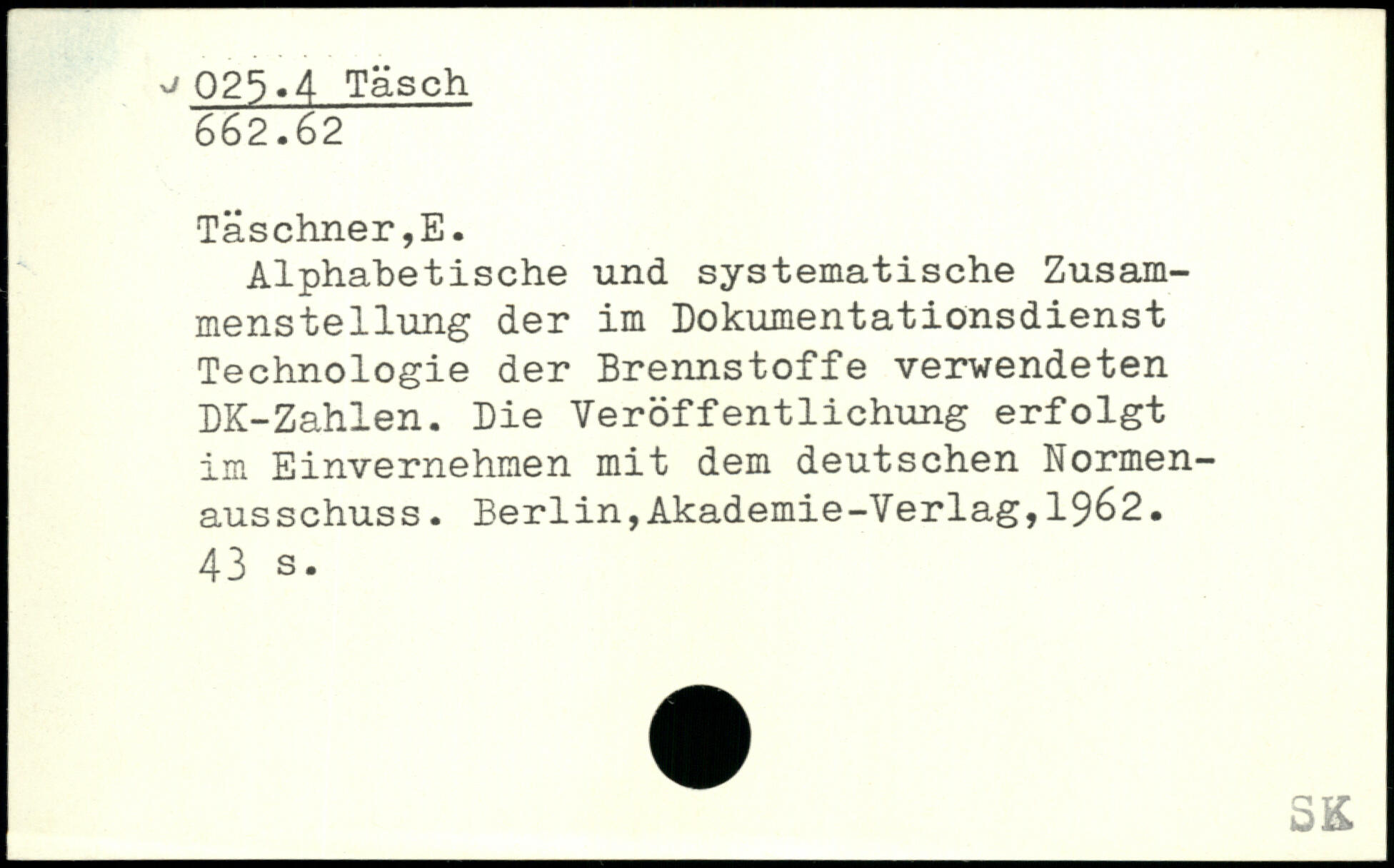 025.4 Täsch
662.62

Täschner,E.

Alphabetische und systematische Zusammenstellung der im Dokumentationsdienst Technologie der Brennstoffe verwendeten DK-Zahlen. Die Veröffentlichung erfolgt im Einvernehmen mit dem deutschen Normenausschuss. Berlin,Akademie-Verlag,1962. 43 s.

SK